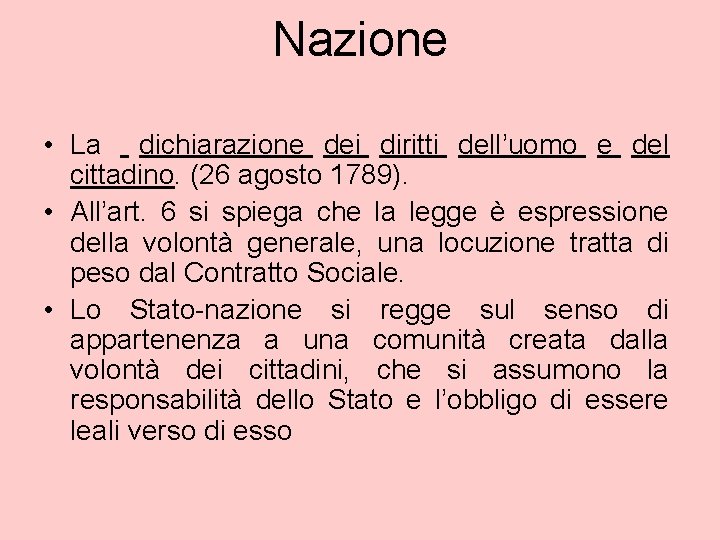 Nazione

• La dichiarazione dei diritti dell’uomo e del cittadino. (26 agosto 1789).
• All’art. 6 si spiega che la legge è espressione della volontà generale, una locuzione tratta di peso dal Contratto Sociale.
• Lo Stato-nazione si regge sul senso di appartenenza a una comunità creata dalla volontà dei cittadini, che si assumono la responsabilità dello Stato e l’obbligo di essere leali verso di esso